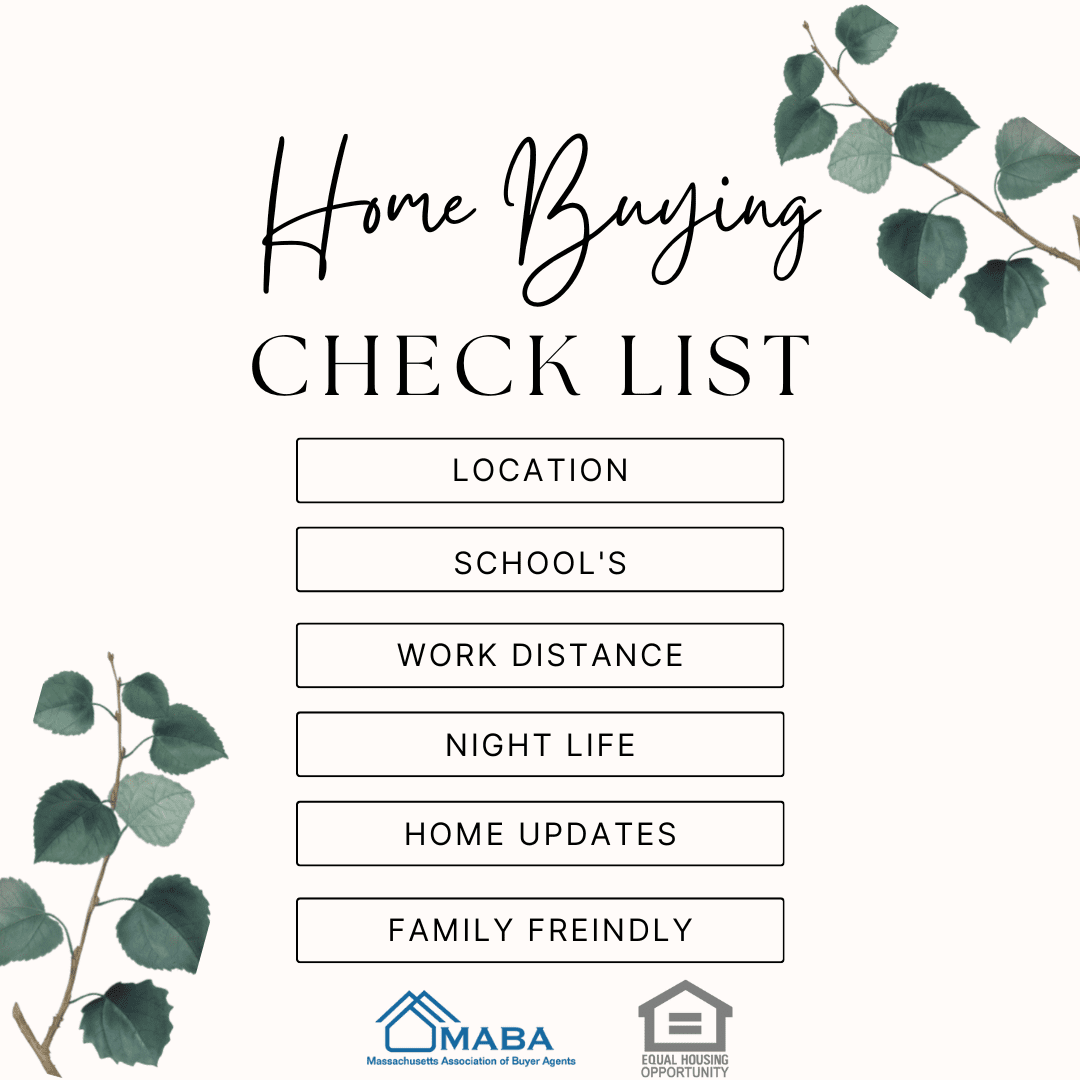 Home Buying
CHECK LIST

LOCATION

SCHOOL'S

WORK DISTANCE

NIGHT LIFE

HOME UPDATES

FAMILY FREINDLY

MABA
Massachusetts Association of Buyer Agents

EQUAL HOUSING
OPPORTUNITY